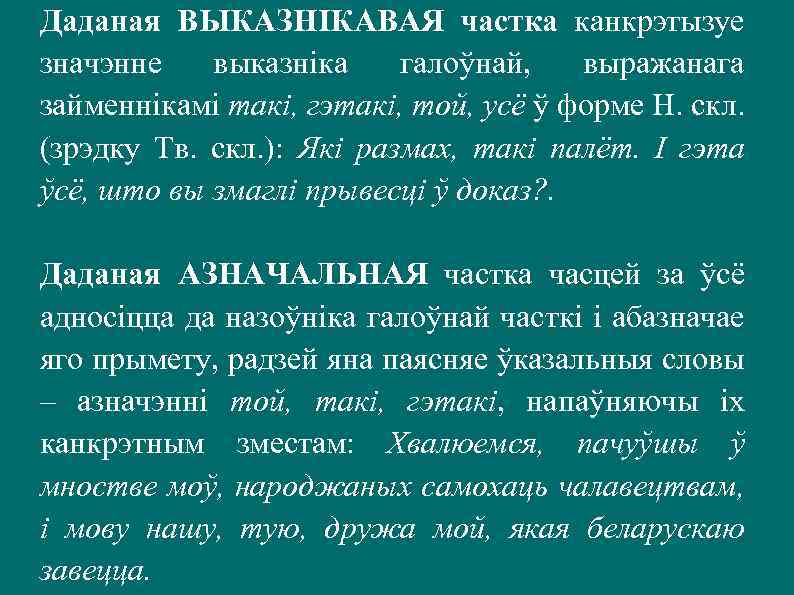 Даданая ВЫКАЗНІКАВАЯ частка канкрэтызуе значэнне выказніка галоўнай, выражанага займеннікамі такі, гэтакі, той, усё ў форме Н. скл. (зрэдку Тв. скл.): Які размах, такі палёт. І гэта ўсё, што вы змаглі прывесці ў доказ?.

Даданая АЗНАЧАЛЬНАЯ частка часцей за ўсё адносіцца да назоўніка галоўнай часткі і абазначае яго прымету, радзей яна паясняе ўказальныя словы – азначэнні той, такі, гэтакі, напаўняючы іх канкрэтным зместам: Хвалюемся, пачуўшы ў мностве моў, народжаных самохаць чалавецтвам, і мову нашу, тую, дружа мой, якая беларускаю завецца.